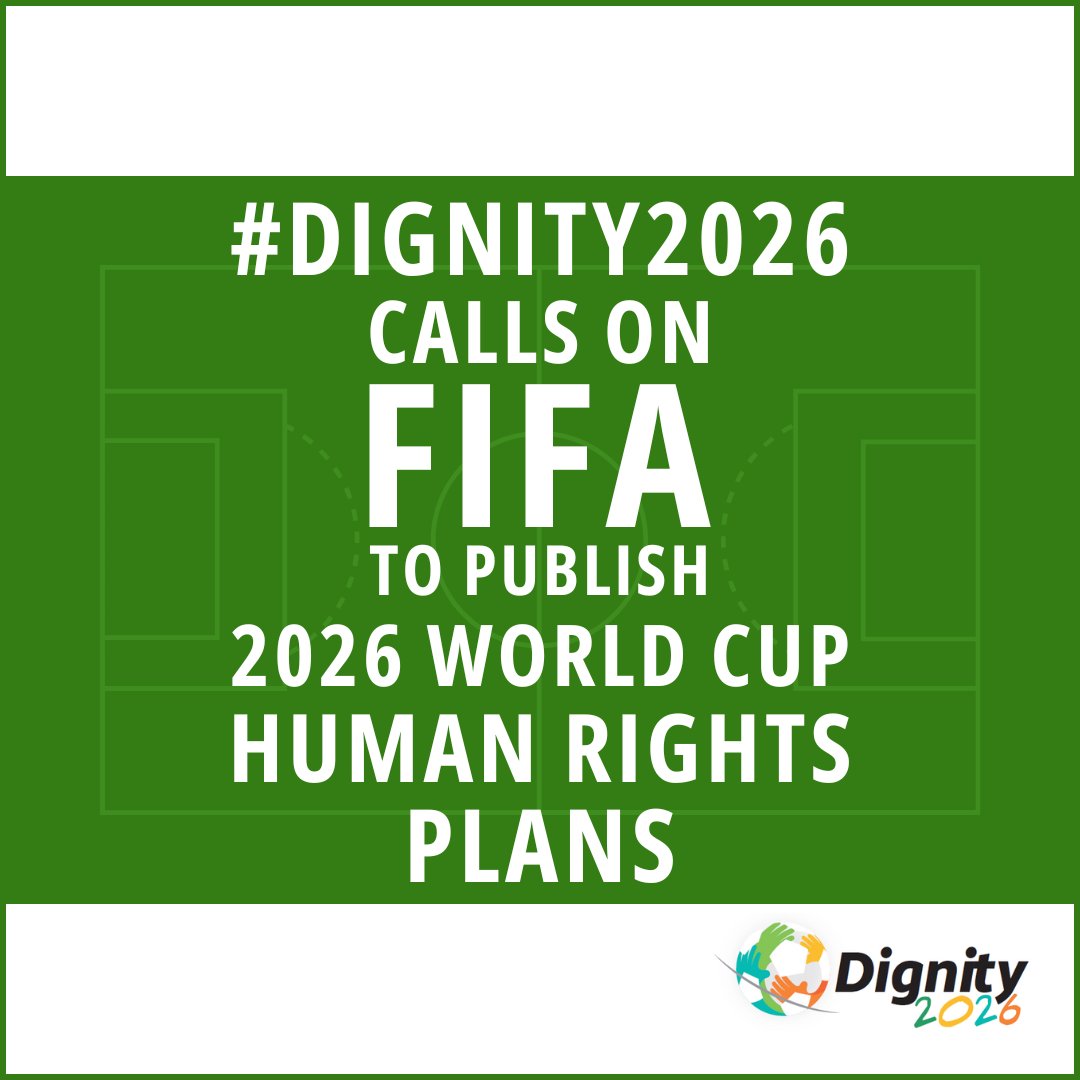 #DIGNITY2026
CALLS ON
FIFA
TO PUBLISH
2026 WORLD CUP
HUMAN RIGHTS
PLANS

Dignity
2026